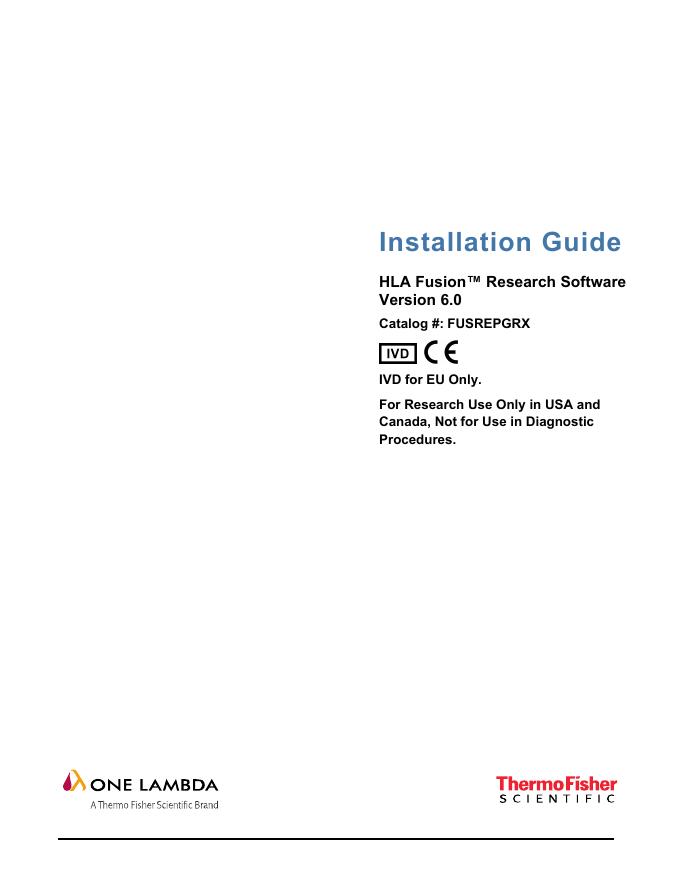 Installation Guide

HLA Fusion™ Research Software
Version 6.0

Catalog #: FUSREPGRX

IVD CE

IVD for EU Only.

For Research Use Only in USA and Canada, Not for Use in Diagnostic Procedures.

ONE LAMBDA
A Thermo Fisher Scientific Brand

ThermoFisher
SCIENTIFIC